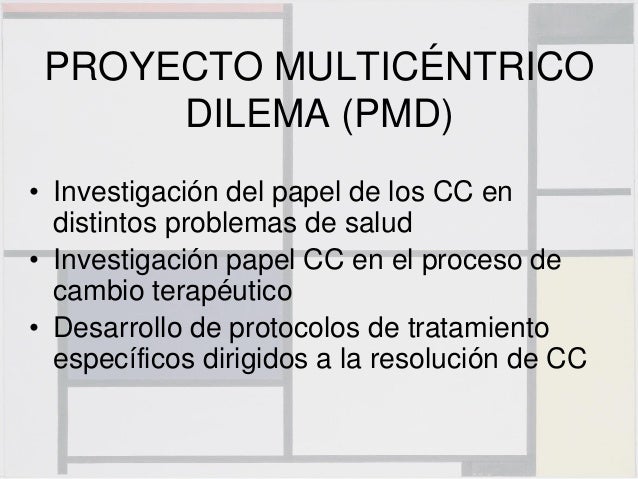 PROYECTO MULTICÉNTRICO
DILEMA (PMD)

• Investigación del papel de los CC en distintos problemas de salud
• Investigación papel CC en el proceso de cambio terapéutico
• Desarrollo de protocolos de tratamiento específicos dirigidos a la resolución de CC